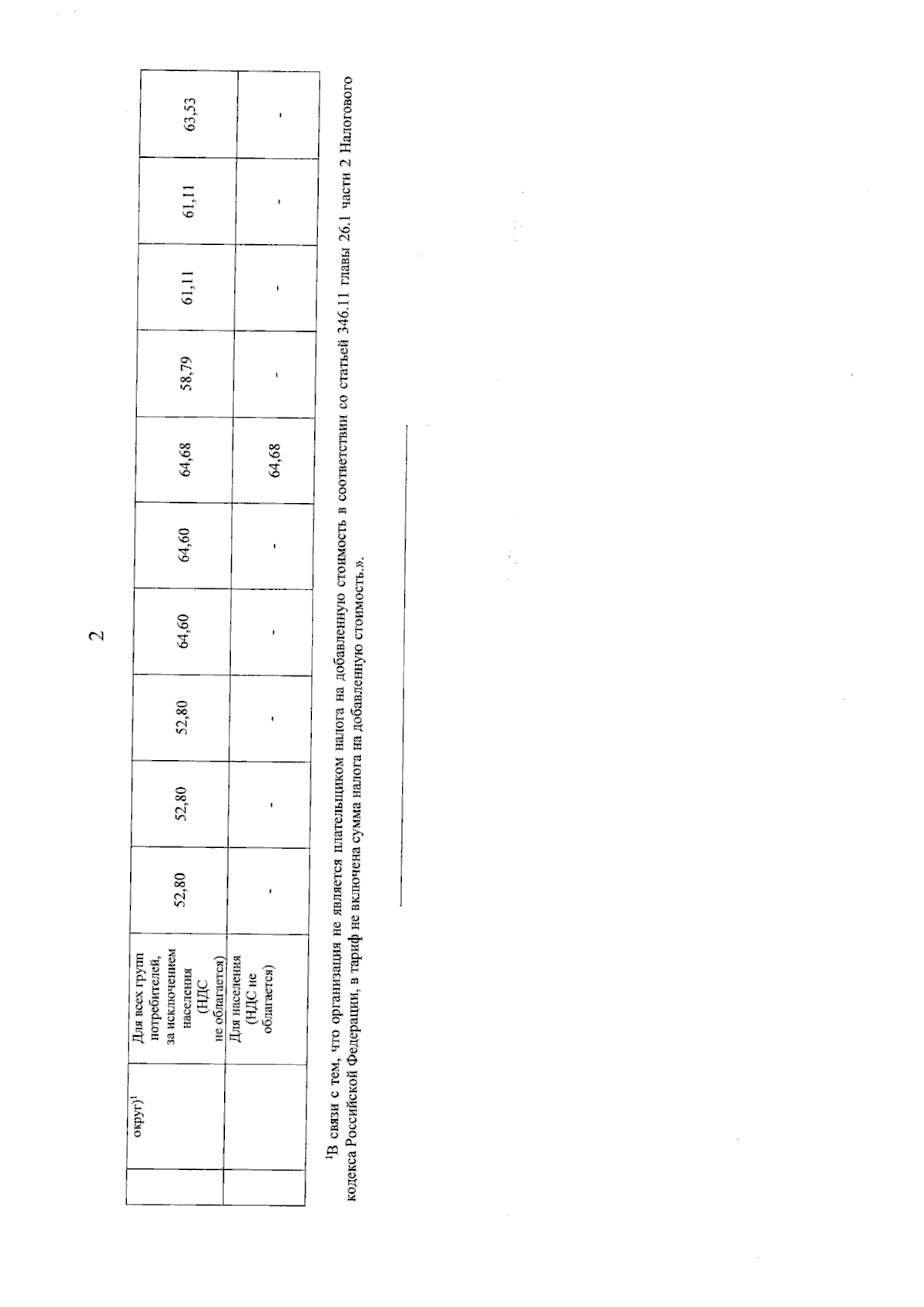 2

|  | округ)$^1$ | Для всех групп потребителей, за исключением населения (НДС не облагается) | 52,80 | 52,80 | 52,80 | 64,60 | 64,60 | 64,68 | 58,79 | 61,11 | 61,11 | 63,53 |
|---|---|---|---|---|---|---|---|---|---|---|---|---|
|  |  | Для населения (НДС не облагается) | - | - | - | - | - | 64,68 | - | - | - | - |

$^1$В связи с тем, что организация не является плательщиком налога на добавленную стоимость в соответствии со статьей 346.11 главы 26.1 части 2 Налогового кодекса Российской Федерации, в тариф не включена сумма налога на добавленную стоимость.».